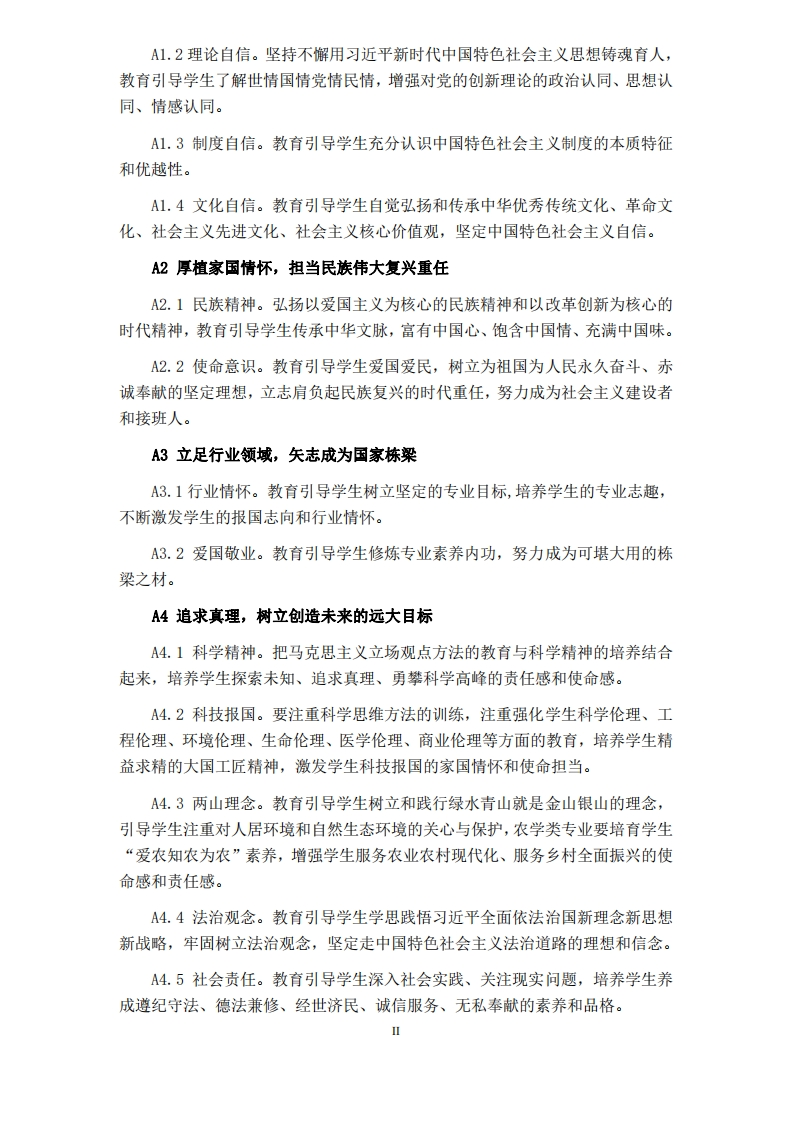 A1.2 理论自信。坚持不懈用习近平新时代中国特色社会主义思想铸魂育人，教育引导学生了解世情国情党情民情，增强对党的创新理论的政治认同、思想认同、情感认同。

A1.3 制度自信。教育引导学生充分认识中国特色社会主义制度的本质特征和优越性。

A1.4 文化自信。教育引导学生自觉弘扬和传承中华优秀传统文化、革命文化、社会主义先进文化、社会主义核心价值观，坚定中国特色社会主义自信。

A2 厚植家国情怀，担当民族伟大复兴重任

A2.1 民族精神。弘扬以爱国主义为核心的民族精神和以改革创新为核心的时代精神，教育引导学生传承中华文脉，富有中国心、饱含中国情、充满中国味。

A2.2 使命意识。教育引导学生爱国爱民，树立为祖国为人民永久奋斗、赤诚奉献的坚定理想，立志肩负起民族复兴的时代重任，努力成为社会主义建设者和接班人。

A3 立足行业领域，矢志成为国家栋梁

A3.1 行业情怀。教育引导学生树立坚定的专业目标,培养学生的专业志趣，不断激发学生的报国志向和行业情怀。

A3.2 爱国敬业。教育引导学生修炼专业素养内功，努力成为可堪大用的栋梁之材。

A4 追求真理，树立创造未来的远大目标

A4.1 科学精神。把马克思主义立场观点方法的教育与科学精神的培养结合起来，培养学生探索未知、追求真理、勇攀科学高峰的责任感和使命感。

A4.2 科技报国。要注重科学思维方法的训练，注重强化学生科学伦理、工程伦理、环境伦理、生命伦理、医学伦理、商业伦理等方面的教育，培养学生精益求精的大国工匠精神，激发学生科技报国的家国情怀和使命担当。

A4.3 两山理念。教育引导学生树立和践行绿水青山就是金山银山的理念，引导学生注重对人居环境和自然生态环境的关心与保护，农学类专业要培育学生“爱农知农为农”素养，增强学生服务农业农村现代化、服务乡村全面振兴的使命感和责任感。

A4.4 法治观念。教育引导学生学思践悟习近平全面依法治国新理念新思想新战略，牢固树立法治观念，坚定走中国特色社会主义法治道路的理想和信念。

A4.5 社会责任。教育引导学生深入社会实践、关注现实问题，培养学生养成遵纪守法、德法兼修、经世济民、诚信服务、无私奉献的素养和品格。

II